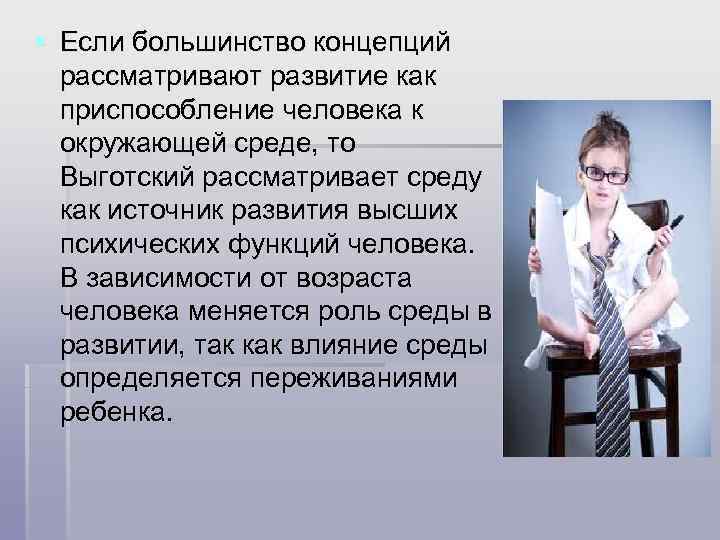 Если большинство концепций рассматривают развитие как приспособление человека к окружающей среде, то Выготский рассматривает среду как источник развития высших психических функций человека. В зависимости от возраста человека меняется роль среды в развитии, так как влияние среды определяется переживаниями ребенка.